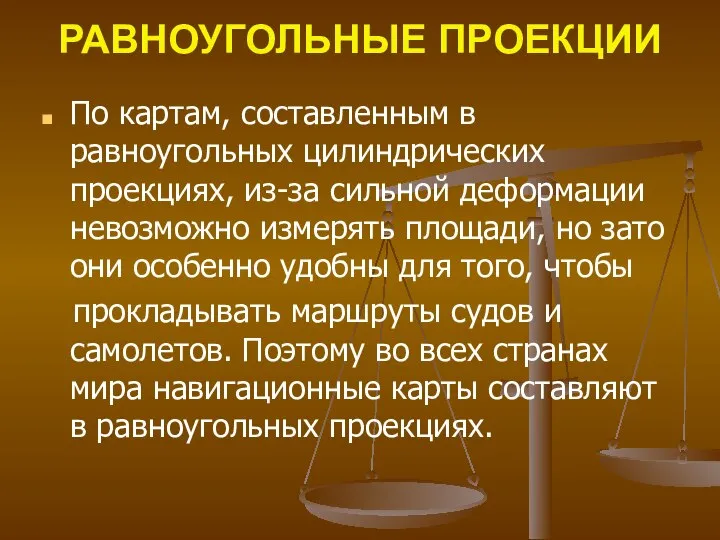 РАВНОУГОЛЬНЫЕ ПРОЕКЦИИ

По картам, составленным в равноугольных цилиндрических проекциях, из-за сильной деформации невозможно измерять площади, но зато они особенно удобны для того, чтобы

прокладывать маршруты судов и самолетов. Поэтому во всех странах мира навигационные карты составляют в равноугольных проекциях.